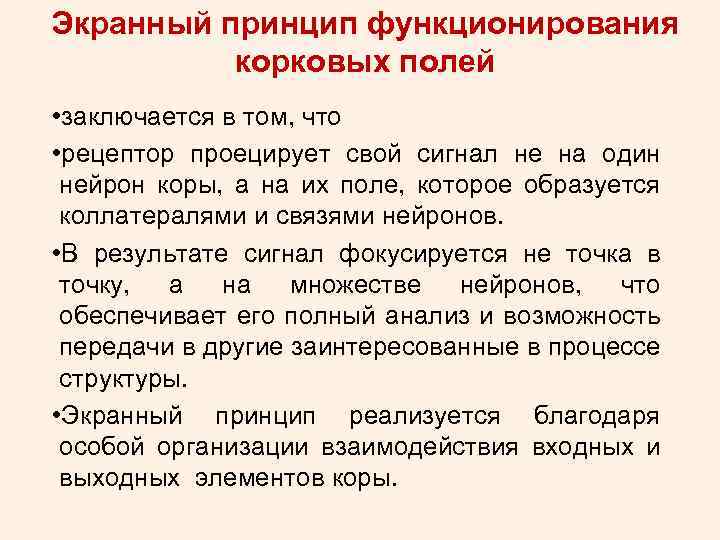 Экранный принцип функционирования корковых полей

• заключается в том, что

• рецептор проецирует свой сигнал не на один нейрон коры, а на их поле, которое образуется коллатералями и связями нейронов.

• В результате сигнал фокусируется не точка в точку, а на множестве нейронов, что обеспечивает его полный анализ и возможность передачи в другие заинтересованные в процессе структуры.

• Экранный принцип реализуется благодаря особой организации взаимодействия входных и выходных элементов коры.